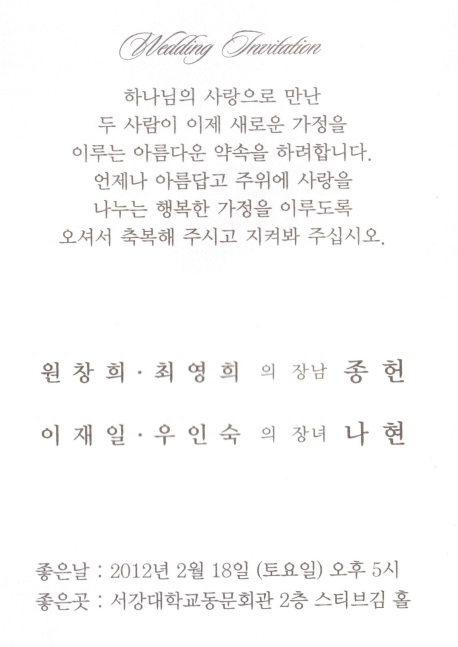 Wedding Invitation

하나님의 사랑으로 만난
두 사람이 이제 새로운 가정을
이루는 아름다운 약속을 하려합니다.
언제나 아름답고 주위에 사랑을
나누는 행복한 가정을 이루도록
오셔서 축복해 주시고 지켜봐 주십시오.

원창희 · 최영희 의 장남 종헌

이재일 · 우인숙 의 장녀 나현

좋은날 : 2012년 2월 18일 (토요일) 오후 5시
좋은곳 : 서강대학교동문회관 2층 스티브김 홀